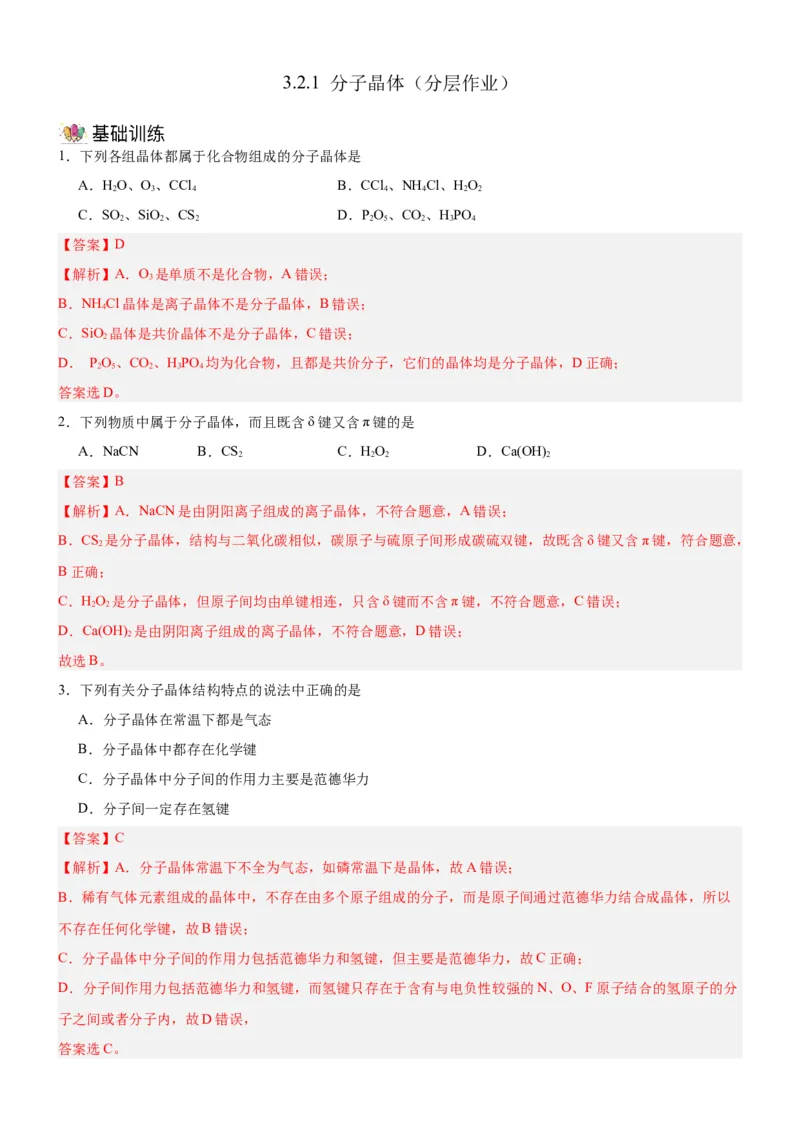 3.2.1 分子晶体（分层作业）

基础训练

1．下列各组晶体都属于化合物组成的分子晶体是

A．$H_2O$、$O_3$、$CCl_4$　　B．$CCl_4$、$NH_4Cl$、$H_2O_2$

C．$SO_2$、$SiO_2$、$CS_2$　　D．$P_2O_5$、$CO_2$、$H_3PO_4$

【答案】D

【解析】A．$O_3$是单质不是化合物，A错误；

B．$NH_4Cl$晶体是离子晶体不是分子晶体，B错误；

C．$SiO_2$晶体是共价晶体不是分子晶体，C错误；

D． $P_2O_5$、$CO_2$、$H_3PO_4$均为化合物，且都是共价分子，它们的晶体均是分子晶体，D正确；

答案选D。

2．下列物质中属于分子晶体，而且既含δ键又含π键的是

A．NaCN　　B．$CS_2$　　C．$H_2O_2$　　D．$Ca(OH)_2$

【答案】B

【解析】A．NaCN是由阴阳离子组成的离子晶体，不符合题意，A错误；

B．$CS_2$是分子晶体，结构与二氧化碳相似，碳原子与硫原子间形成碳硫双键，故既含δ键又含π键，符合题意，B正确；

C．$H_2O_2$是分子晶体，但原子间均由单键相连，只含δ键而不含π键，不符合题意，C错误；

D．$Ca(OH)_2$是由阴阳离子组成的离子晶体，不符合题意，D错误；

故选B。

3．下列有关分子晶体结构特点的说法中正确的是

A．分子晶体在常温下都是气态

B．分子晶体中都存在化学键

C．分子晶体中分子间的作用力主要是范德华力

D．分子间一定存在氢键

【答案】C

【解析】A．分子晶体常温下不全为气态，如磷常温下是晶体，故A错误；

B．稀有气体元素组成的晶体中，不存在由多个原子组成的分子，而是原子间通过范德华力结合成晶体，所以不存在任何化学键，故B错误；

C．分子晶体中分子间的作用力包括范德华力和氢键，但主要是范德华力，故C正确；

D．分子间作用力包括范德华力和氢键，而氢键只存在于含有与电负性较强的N、O、F原子结合的氢原子的分子之间或者分子内，故D错误，

答案选C。